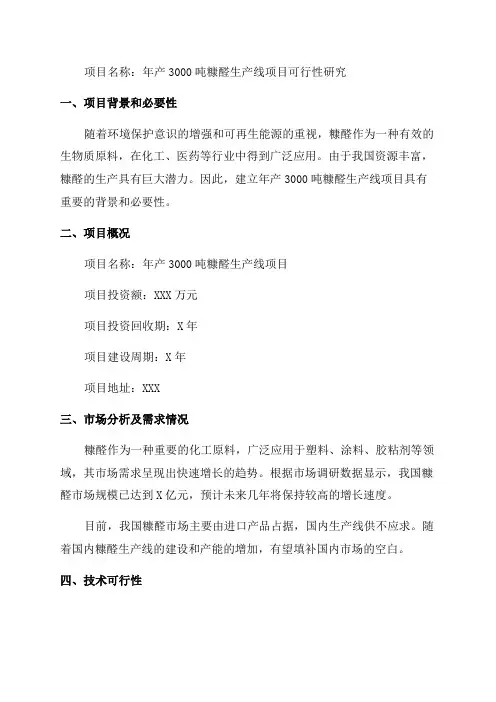 项目名称：年产 3000 吨糠醛生产线项目可行性研究

一、项目背景和必要性

随着环境保护意识的增强和可再生能源的重视，糠醛作为一种有效的生物质原料，在化工、医药等行业中得到广泛应用。由于我国资源丰富，糠醛的生产具有巨大潜力。因此，建立年产 3000 吨糠醛生产线项目具有重要的背景和必要性。

二、项目概况

项目名称：年产 3000 吨糠醛生产线项目

项目投资额：XXX 万元

项目投资回收期：X 年

项目建设周期：X 年

项目地址：XXX

三、市场分析及需求情况

糠醛作为一种重要的化工原料，广泛应用于塑料、涂料、胶粘剂等领域，其市场需求呈现出快速增长的趋势。根据市场调研数据显示，我国糠醛市场规模已达到 X 亿元，预计未来几年将保持较高的增长速度。

目前，我国糠醛市场主要由进口产品占据，国内生产线供不应求。随着国内糠醛生产线的建设和产能的增加，有望填补国内市场的空白。

四、技术可行性